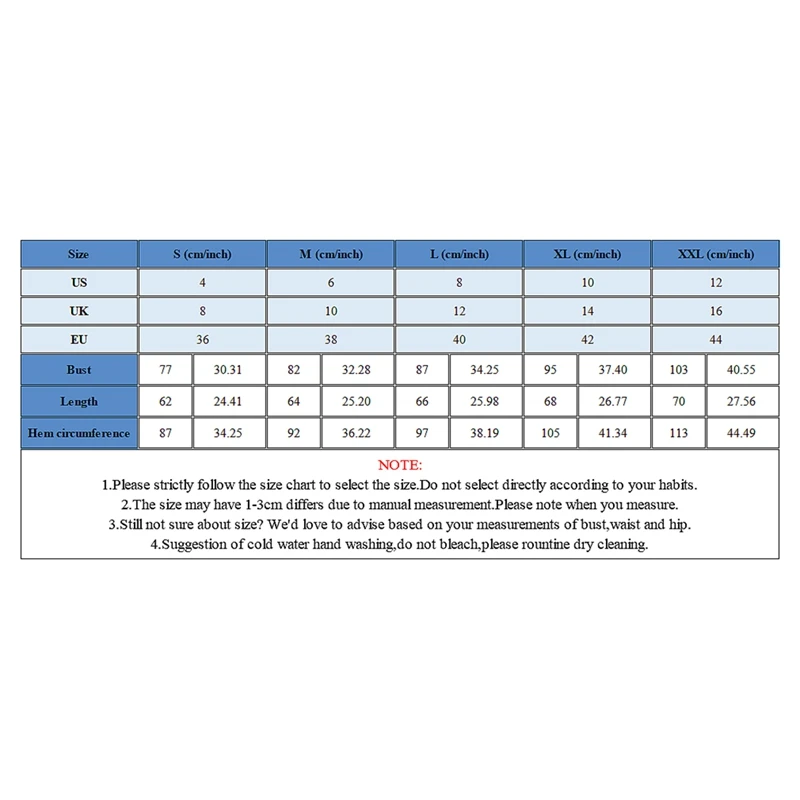 | Size | S (cm/inch) | | M (cm/inch) | | L (cm/inch) | | XL (cm/inch) | | XXL (cm/inch) | |
|---|---|---|---|---|---|---|---|---|---|---|
| US | 4 | | 6 | | 8 | | 10 | | 12 | |
| UK | 8 | | 10 | | 12 | | 14 | | 16 | |
| EU | 36 | | 38 | | 40 | | 42 | | 44 | |
| Bust | 77 | 30.31 | 82 | 32.28 | 87 | 34.25 | 95 | 37.40 | 103 | 40.55 |
| Length | 62 | 24.41 | 64 | 25.20 | 66 | 25.98 | 68 | 26.77 | 70 | 27.56 |
| Hem circumference | 87 | 34.25 | 92 | 36.22 | 97 | 38.19 | 105 | 41.34 | 113 | 44.49 |

NOTE:
1.Please strictly follow the size chart to select the size.Do not select directly according to your habits.
2.The size may have 1-3cm differs due to manual measurement.Please note when you measure.
3.Still not sure about size? We'd love to advise based on your measurements of bust,waist and hip.
4.Suggestion of cold water hand washing,do not bleach,please rountine dry cleaning.